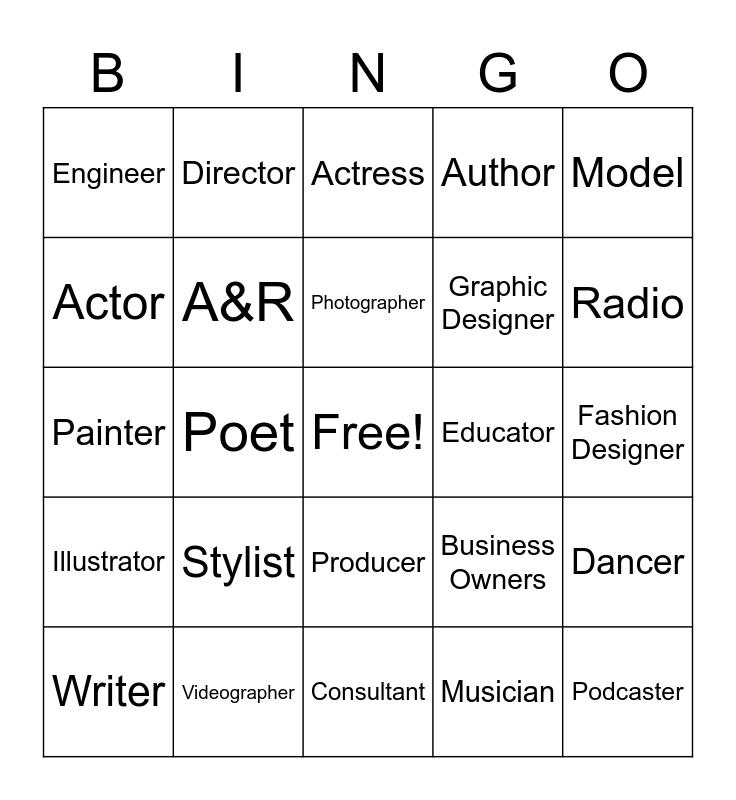 | B | I | N | G | O |
|---|---|---|---|---|
| Engineer | Director | Actress | Author | Model |
| Actor | A&R | Photographer | Graphic Designer | Radio |
| Painter | Poet | Free! | Educator | Fashion Designer |
| Illustrator | Stylist | Producer | Business Owners | Dancer |
| Writer | Videographer | Consultant | Musician | Podcaster |